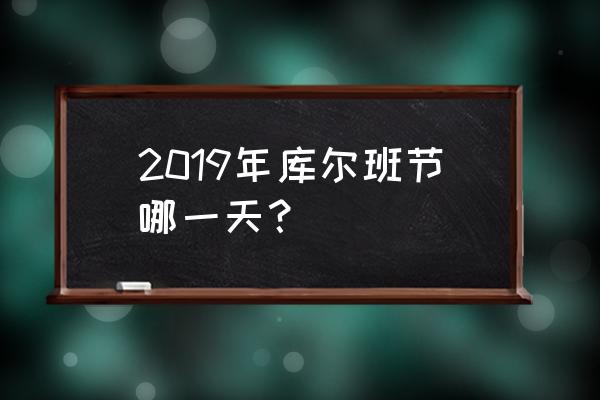 2019年库尔班节哪一天？